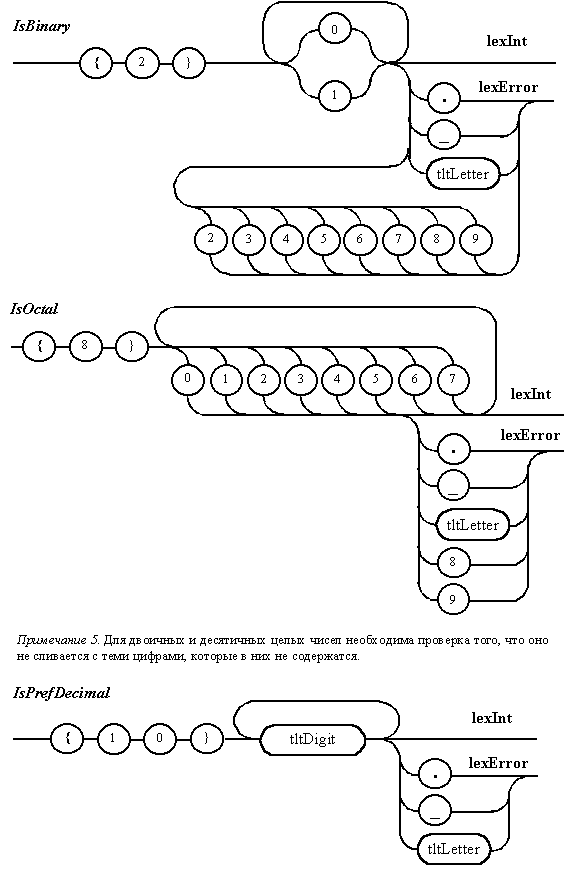 IsBinary

{ 2 } 0 1 lexInt

. lexError

_

tltLetter

2 3 4 5 6 7 8 9

IsOctal

{ 8 }

0 1 2 3 4 5 6 7 lexInt

. lexError

_

tltLetter

8

9

Примечание 5. Для двоичных и десятичных целых чисел необходима проверка того, что оно не сливается с теми цифрами, которые в них не содержатся.

IsPrefDecimal

{ 1 0 } tltDigit lexInt

. lexError

_

tltLetter